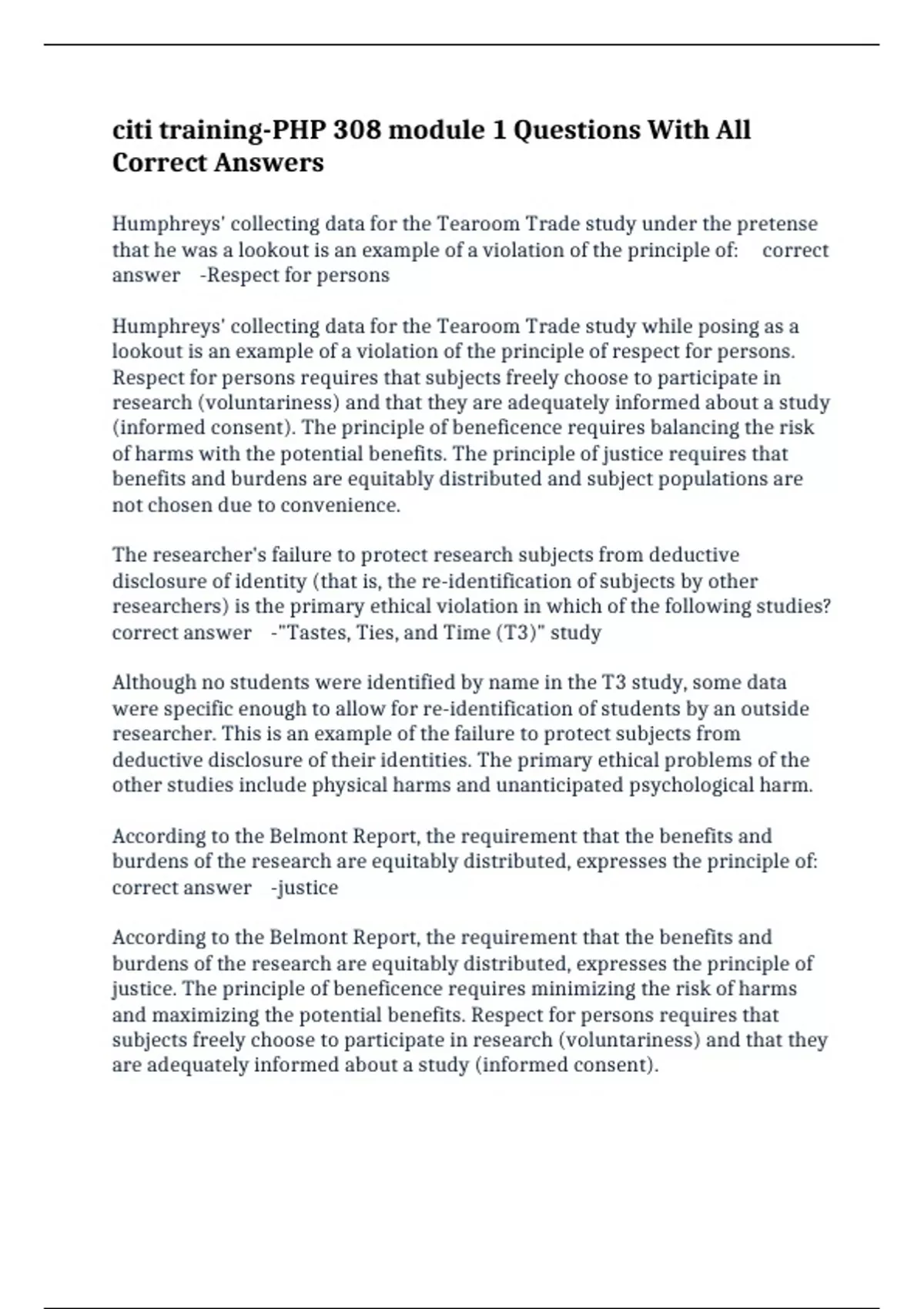 citi training-PHP 308 module 1 Questions With All Correct Answers

Humphreys' collecting data for the Tearoom Trade study under the pretense that he was a lookout is an example of a violation of the principle of: correct answer -Respect for persons

Humphreys' collecting data for the Tearoom Trade study while posing as a lookout is an example of a violation of the principle of respect for persons. Respect for persons requires that subjects freely choose to participate in research (voluntariness) and that they are adequately informed about a study (informed consent). The principle of beneficence requires balancing the risk of harms with the potential benefits. The principle of justice requires that benefits and burdens are equitably distributed and subject populations are not chosen due to convenience.

The researcher's failure to protect research subjects from deductive disclosure of identity (that is, the re-identification of subjects by other researchers) is the primary ethical violation in which of the following studies? correct answer -"Tastes, Ties, and Time (T3)" study

Although no students were identified by name in the T3 study, some data were specific enough to allow for re-identification of students by an outside researcher. This is an example of the failure to protect subjects from deductive disclosure of their identities. The primary ethical problems of the other studies include physical harms and unanticipated psychological harm.

According to the Belmont Report, the requirement that the benefits and burdens of the research are equitably distributed, expresses the principle of: correct answer -justice

According to the Belmont Report, the requirement that the benefits and burdens of the research are equitably distributed, expresses the principle of justice. The principle of beneficence requires minimizing the risk of harms and maximizing the potential benefits. Respect for persons requires that subjects freely choose to participate in research (voluntariness) and that they are adequately informed about a study (informed consent).